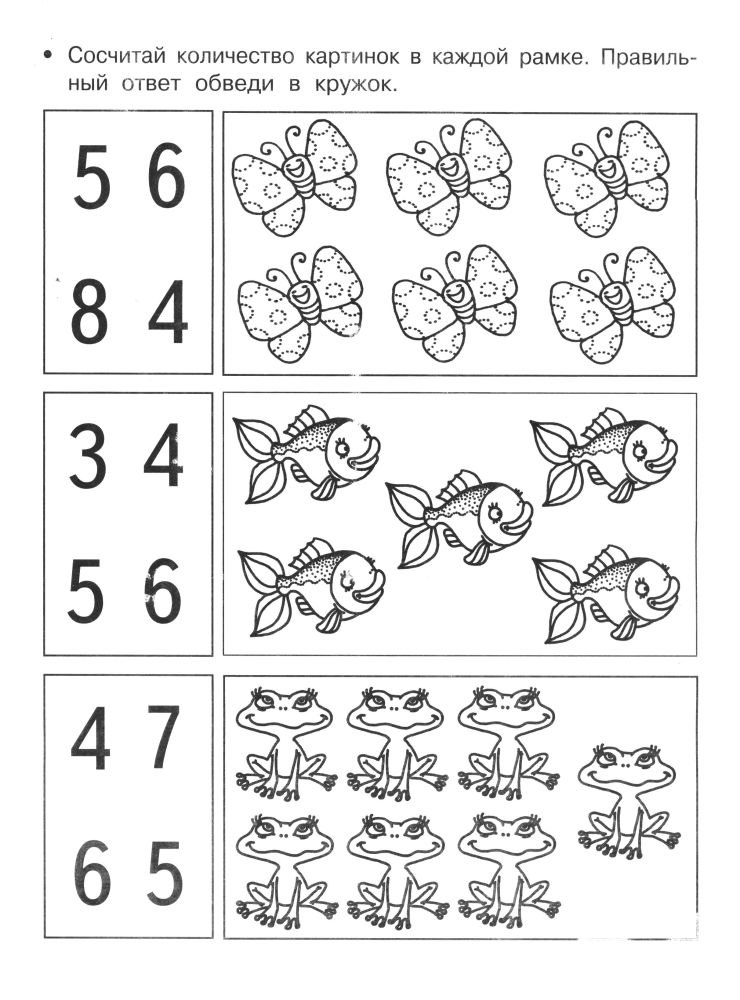 • Сосчитай количество картинок в каждой рамке. Правильный ответ обведи в кружок.

5 6
8 4

3 4
5 6

4 7
6 5